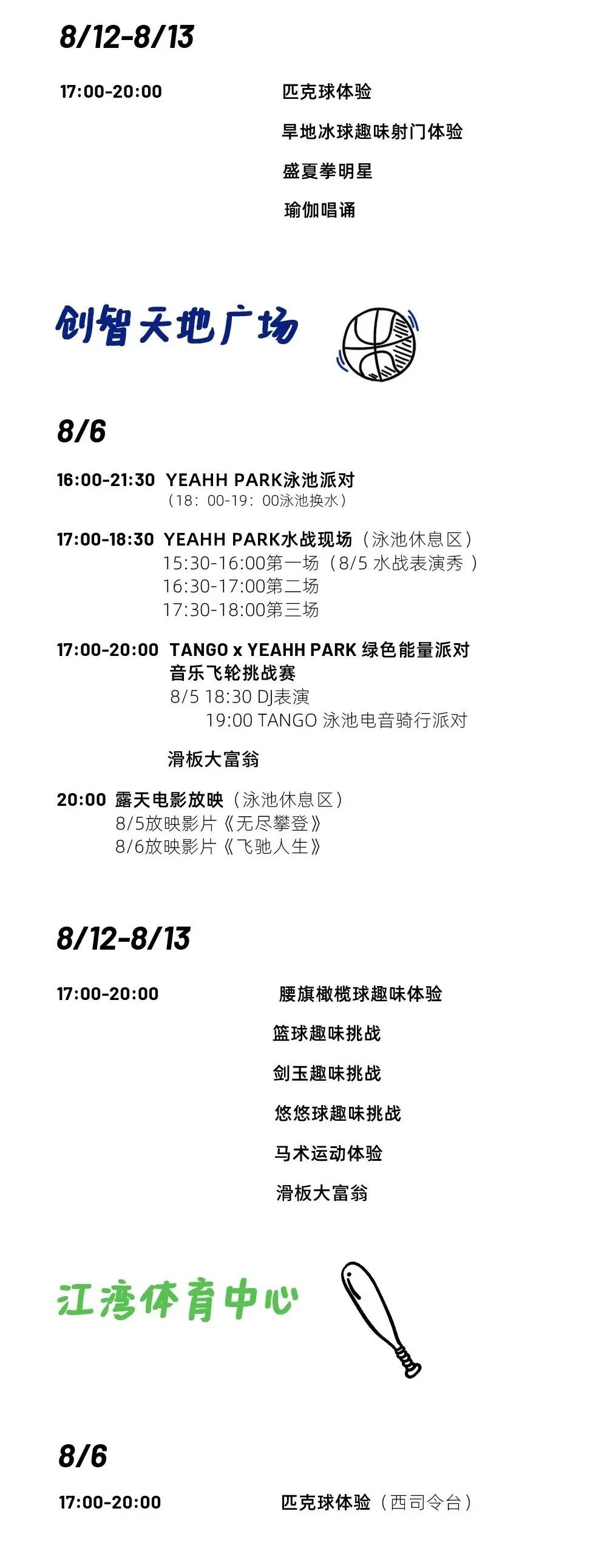 8/12-8/13

17:00-20:00

匹克球体验

旱地冰球趣味射门体验

盛夏拳明星

瑜伽唱诵

创智天地广场

8/6

16:00-21:30 YEAHH PARK泳池派对
（18：00-19：00泳池换水）

17:00-18:30 YEAHH PARK水战现场（泳池休息区）
15:30-16:00第一场（8/5 水战表演秀 ）
16:30-17:00第二场
17:30-18:00第三场

17:00-20:00 TANGO x YEAHH PARK 绿色能量派对
音乐飞轮挑战赛
8/5 18:30 DJ表演
19:00 TANGO 泳池电音骑行派对

滑板大富翁

20:00 露天电影放映（泳池休息区）
8/5放映影片《无尽攀登》
8/6放映影片《飞驰人生》

8/12-8/13

17:00-20:00

腰旗橄榄球趣味体验

篮球趣味挑战

剑玉趣味挑战

悠悠球趣味挑战

马术运动体验

滑板大富翁

江湾体育中心

8/6

17:00-20:00

匹克球体验（西司令台）